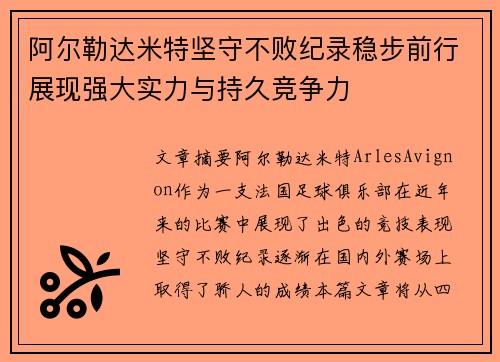 阿尔勒达米特坚守不败纪录稳步前行展现强大实力与持久竞争力

文章摘要阿尔勒达米特ArlesAvignon作为一支法国足球俱乐部在近年来的比赛中展现了出色的竞技表现坚守不败纪录逐渐在国内外赛场上取得了骄人的成绩本篇文章将从四